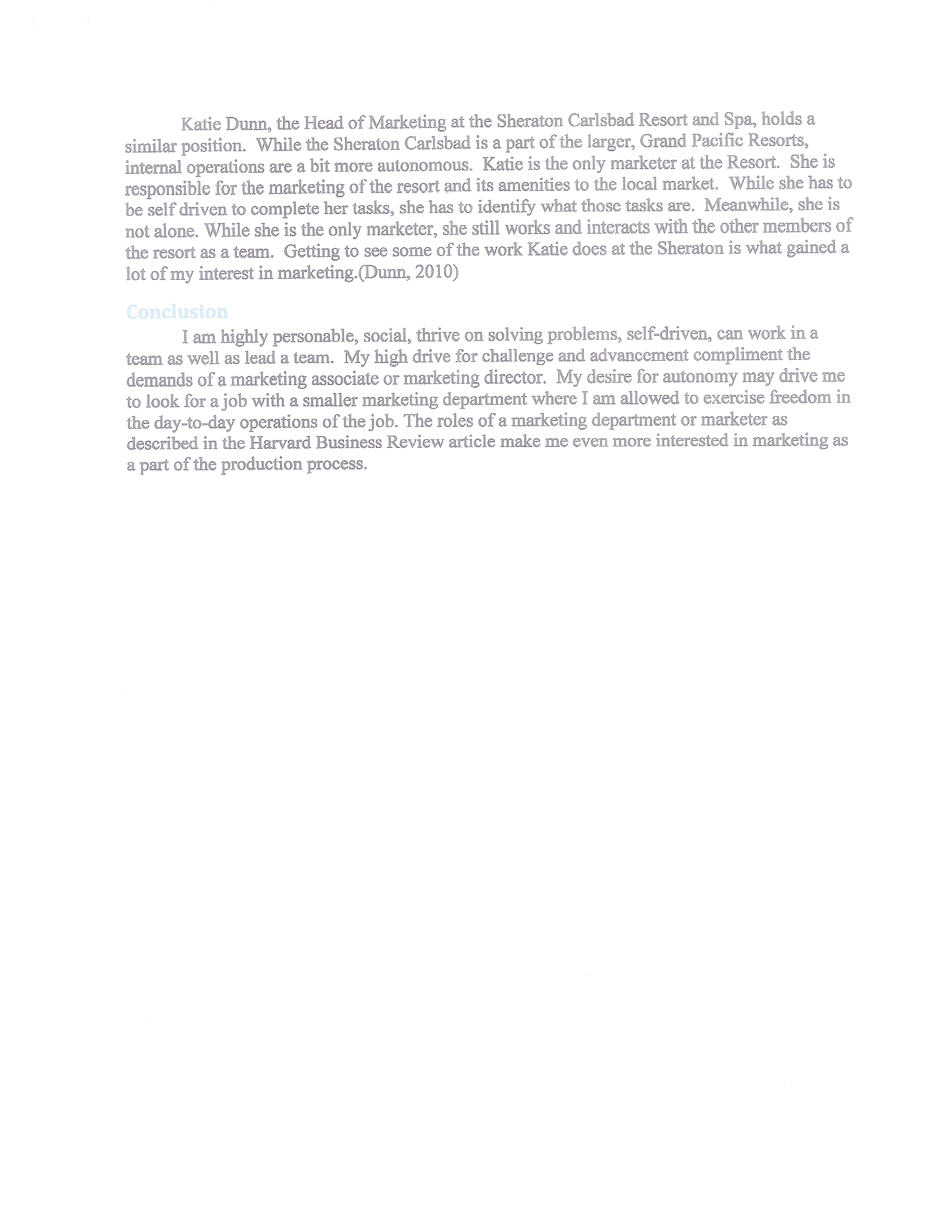 Katie Dunn, the Head of Marketing at the Sheraton Carlsbad Resort and Spa, holds a similar position. While the Sheraton Carlsbad is a part of the larger, Grand Pacific Resorts, internal operations are a bit more autonomous. Katie is the only marketer at the Resort. She is responsible for the marketing of the resort and its amenities to the local market. While she has to be self driven to complete her tasks, she has to identify what those tasks are. Meanwhile, she is not alone. While she is the only marketer, she still works and interacts with the other members of the resort as a team. Getting to see some of the work Katie does at the Sheraton is what gained a lot of my interest in marketing.(Dunn, 2010)

Conclusion

I am highly personable, social, thrive on solving problems, self-driven, can work in a team as well as lead a team. My high drive for challenge and advancement compliment the demands of a marketing associate or marketing director. My desire for autonomy may drive me to look for a job with a smaller marketing department where I am allowed to exercise freedom in the day-to-day operations of the job. The roles of a marketing department or marketer as described in the Harvard Business Review article make me even more interested in marketing as a part of the production process.